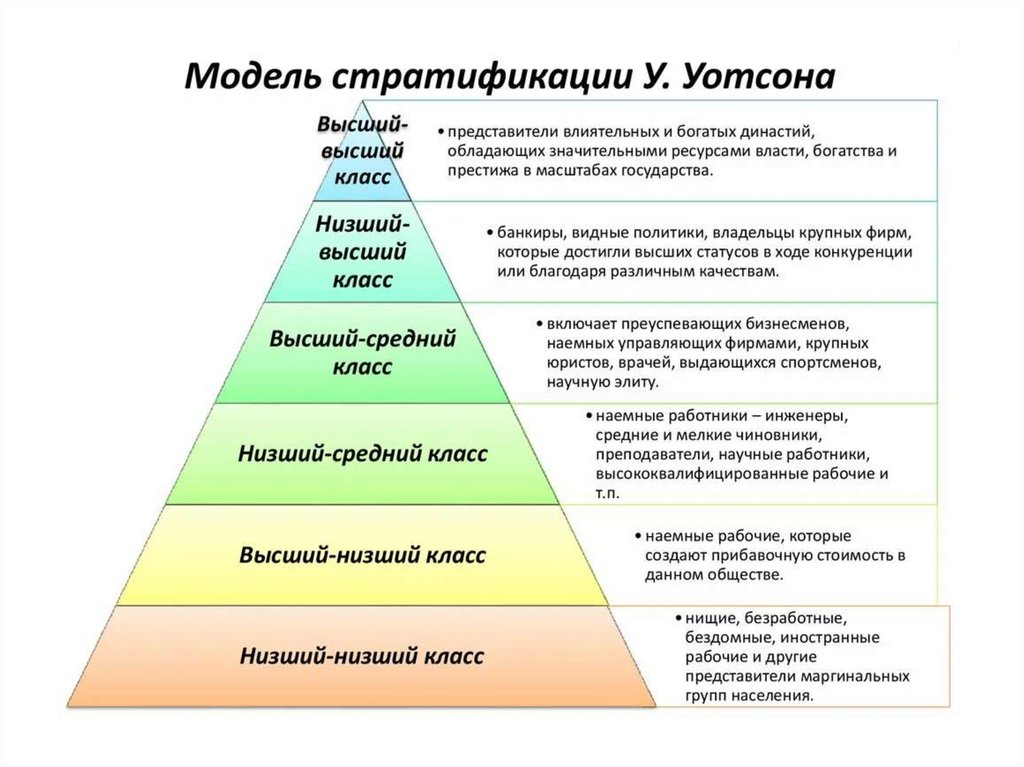 Модель стратификации У. Уотсона

Высший-высший класс

• представители влиятельных и богатых династий, обладающих значительными ресурсами власти, богатства и престижа в масштабах государства.

Низший-высший класс

• банкиры, видные политики, владельцы крупных фирм, которые достигли высших статусов в ходе конкуренции или благодаря различным качествам.

Высший-средний класс

• включает преуспевающих бизнесменов, наемных управляющих фирмами, крупных юристов, врачей, выдающихся спортсменов, научную элиту.

Низший-средний класс

• наемные работники – инженеры, средние и мелкие чиновники, преподаватели, научные работники, высококвалифицированные рабочие и т.п.

Высший-низший класс

• наемные рабочие, которые создают прибавочную стоимость в данном обществе.

Низший-низший класс

• нищие, безработные, бездомные, иностранные рабочие и другие представители маргинальных групп населения.